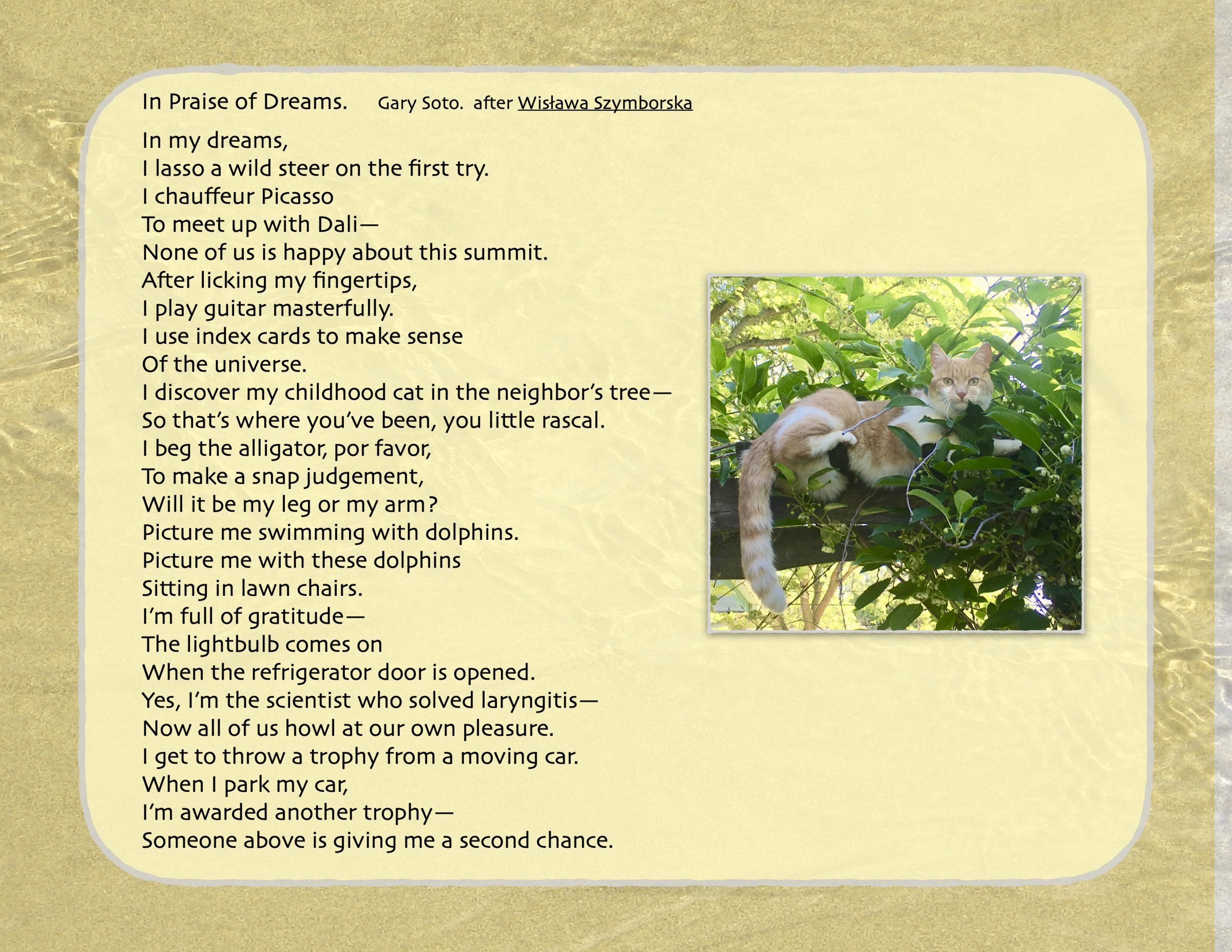 In Praise of Dreams. Gary Soto. after Wisława Szymborska

In my dreams,
I lasso a wild steer on the first try.
I chauffeur Picasso
To meet up with Dali—
None of us is happy about this summit.
After licking my fingertips,
I play guitar masterfully.
I use index cards to make sense
Of the universe.
I discover my childhood cat in the neighbor's tree—
So that's where you've been, you little rascal.
I beg the alligator, por favor,
To make a snap judgement,
Will it be my leg or my arm?
Picture me swimming with dolphins.
Picture me with these dolphins
Sitting in lawn chairs.
I'm full of gratitude—
The lightbulb comes on
When the refrigerator door is opened.
Yes, I'm the scientist who solved laryngitis—
Now all of us howl at our own pleasure.
I get to throw a trophy from a moving car.
When I park my car,
I'm awarded another trophy—
Someone above is giving me a second chance.